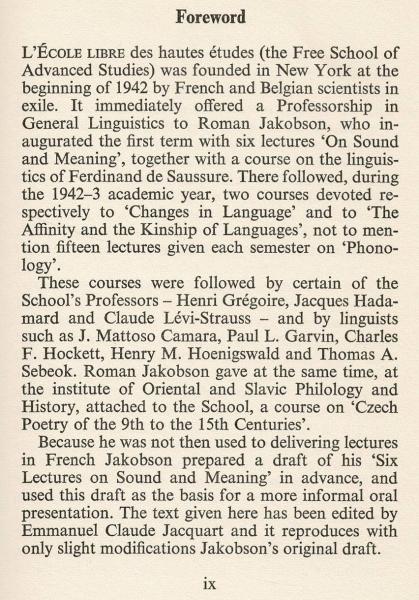 Foreword

L'ÉCOLE LIBRE des hautes études (the Free School of Advanced Studies) was founded in New York at the beginning of 1942 by French and Belgian scientists in exile. It immediately offered a Professorship in General Linguistics to Roman Jakobson, who inaugurated the first term with six lectures 'On Sound and Meaning', together with a course on the linguistics of Ferdinand de Saussure. There followed, during the 1942–3 academic year, two courses devoted respectively to 'Changes in Language' and to 'The Affinity and the Kinship of Languages', not to mention fifteen lectures given each semester on 'Phonology'.

These courses were followed by certain of the School's Professors – Henri Grégoire, Jacques Hadamard and Claude Lévi-Strauss – and by linguists such as J. Mattoso Camara, Paul L. Garvin, Charles F. Hockett, Henry M. Hoenigswald and Thomas A. Sebeok. Roman Jakobson gave at the same time, at the institute of Oriental and Slavic Philology and History, attached to the School, a course on 'Czech Poetry of the 9th to the 15th Centuries'.

Because he was not then used to delivering lectures in French Jakobson prepared a draft of his 'Six Lectures on Sound and Meaning' in advance, and used this draft as the basis for a more informal oral presentation. The text given here has been edited by Emmanuel Claude Jacquart and it reproduces with only slight modifications Jakobson's original draft.

ix